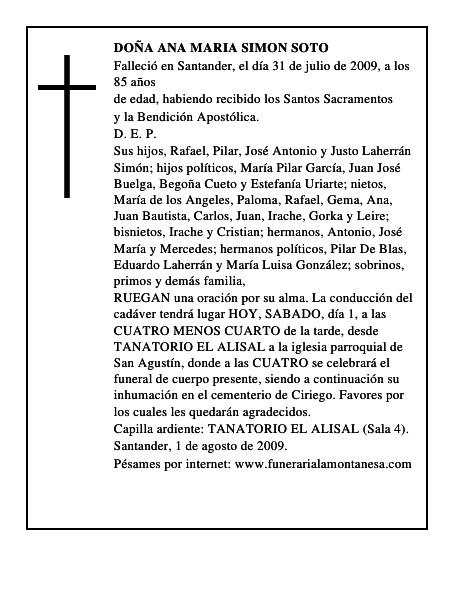 DOÑA ANA MARIA SIMON SOTO
Falleció en Santander, el día 31 de julio de 2009, a los 85 años
de edad, habiendo recibido los Santos Sacramentos y la Bendición Apostólica.
D. E. P.
Sus hijos, Rafael, Pilar, José Antonio y Justo Laherrán Simón; hijos políticos, María Pilar García, Juan José Buelga, Begoña Cueto y Estefanía Uriarte; nietos, María de los Angeles, Paloma, Rafael, Gema, Ana, Juan Bautista, Carlos, Juan, Irache, Gorka y Leire; bisnietos, Irache y Cristian; hermanos, Antonio, José María y Mercedes; hermanos políticos, Pilar De Blas, Eduardo Laherrán y María Luisa González; sobrinos, primos y demás familia,
RUEGAN una oración por su alma. La conducción del cadáver tendrá lugar HOY, SABADO, día 1, a las CUATRO MENOS CUARTO de la tarde, desde TANATORIO EL ALISAL a la iglesia parroquial de San Agustín, donde a las CUATRO se celebrará el funeral de cuerpo presente, siendo a continuación su inhumación en el cementerio de Ciriego. Favores por los cuales les quedarán agradecidos.
Capilla ardiente: TANATORIO EL ALISAL (Sala 4).
Santander, 1 de agosto de 2009.
Pésames por internet: www.funerarialamontanesa.com